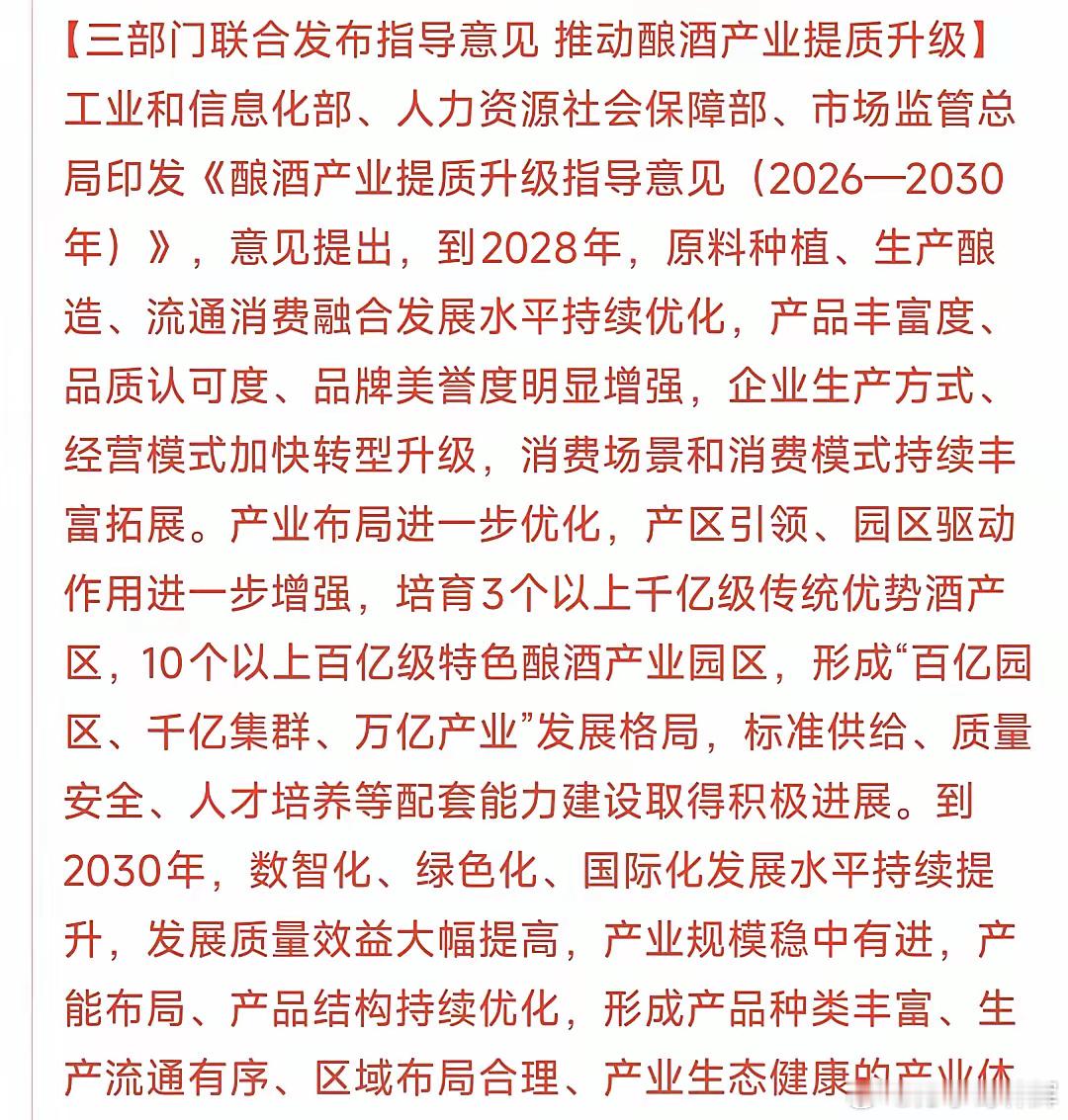 【三部门联合发布指导意见 推动酿酒产业提质升级】工业和信息化部、人力资源社会保障部、市场监管总局印发《酿酒产业提质升级指导意见（2026—2030年）》，意见提出，到2028年，原料种植、生产酿造、流通消费融合发展水平持续优化，产品丰富度、品质认可度、品牌美誉度明显增强，企业生产方式、经营模式加快转型升级，消费场景和消费模式持续丰富拓展。产业布局进一步优化，产区引领、园区驱动作用进一步增强，培育3个以上千亿级传统优势酒产区，10个以上百亿级特色酿酒产业园区，形成“百亿园区、千亿集群、万亿产业”发展格局，标准供给、质量安全、人才培养等配套能力建设取得积极进展。到2030年，数智化、绿色化、国际化发展水平持续提升，发展质量效益大幅提高，产业规模稳中有进，产能布局、产品结构持续优化，形成产品种类丰富、生产流通有序、区域布局合理、产业生态健康的产业体